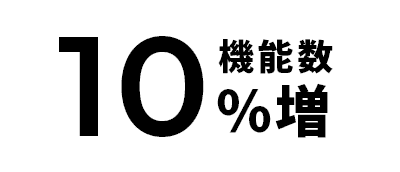 10 機能数 %増